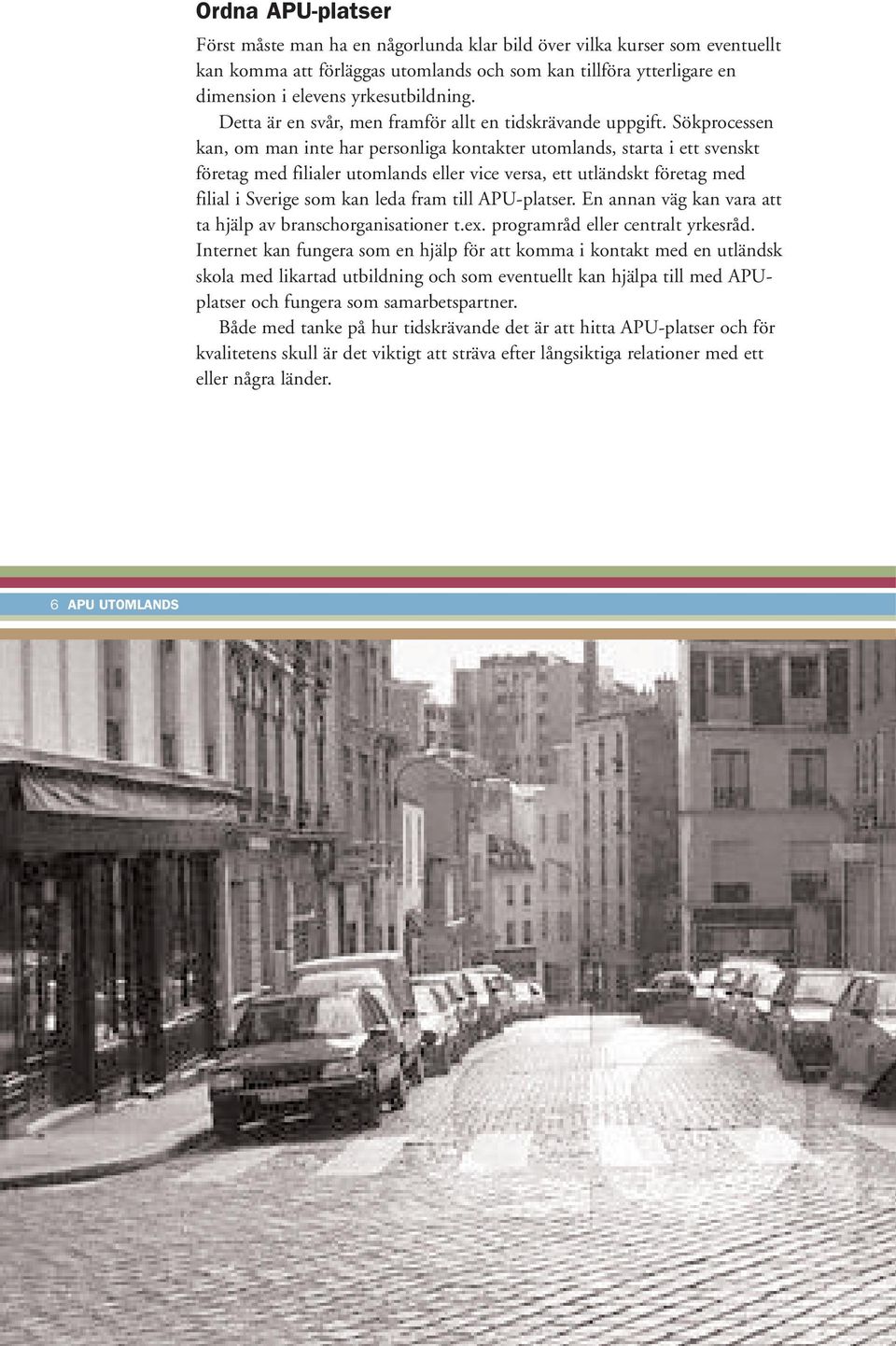 Ordna APU-platser

Först måste man ha en någorlunda klar bild över vilka kurser som eventuellt kan komma att förläggas utomlands och som kan tillföra ytterligare en dimension i elevens yrkesutbildning.

Detta är en svår, men framför allt en tidskrävande uppgift. Sökprocessen kan, om man inte har personliga kontakter utomlands, starta i ett svenskt företag med filialer utomlands eller vice versa, ett utländskt företag med filial i Sverige som kan leda fram till APU-platser. En annan väg kan vara att ta hjälp av branschorganisationer t.ex. programråd eller centralt yrkesråd. Internet kan fungera som en hjälp för att komma i kontakt med en utländsk skola med likartad utbildning och som eventuellt kan hjälpa till med APU-platser och fungera som samarbetspartner.

Både med tanke på hur tidskrävande det är att hitta APU-platser och för kvalitetens skull är det viktigt att sträva efter långsiktiga relationer med ett eller några länder.

6 APU UTOMLANDS